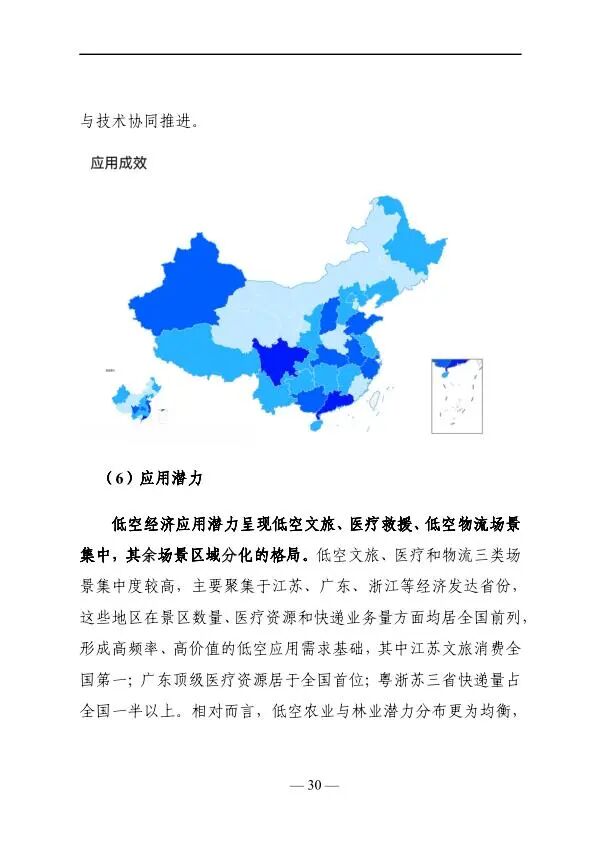 与技术协同推进。

应用成效

（6）应用潜力

低空经济应用潜力呈现低空文旅、医疗救援、低空物流场景集中，其余场景区域分化的格局。低空文旅、医疗和物流三类场景集中度较高，主要聚集于江苏、广东、浙江等经济发达省份，这些地区在景区数量、医疗资源和快递业务量方面均居全国前列，形成高频率、高价值的低空应用需求基础，其中江苏文旅消费全国第一；广东顶级医疗资源居于全国首位；粤浙苏三省快递量占全国一半以上。相对而言，低空农业与林业潜力分布更为均衡，

— 30 —